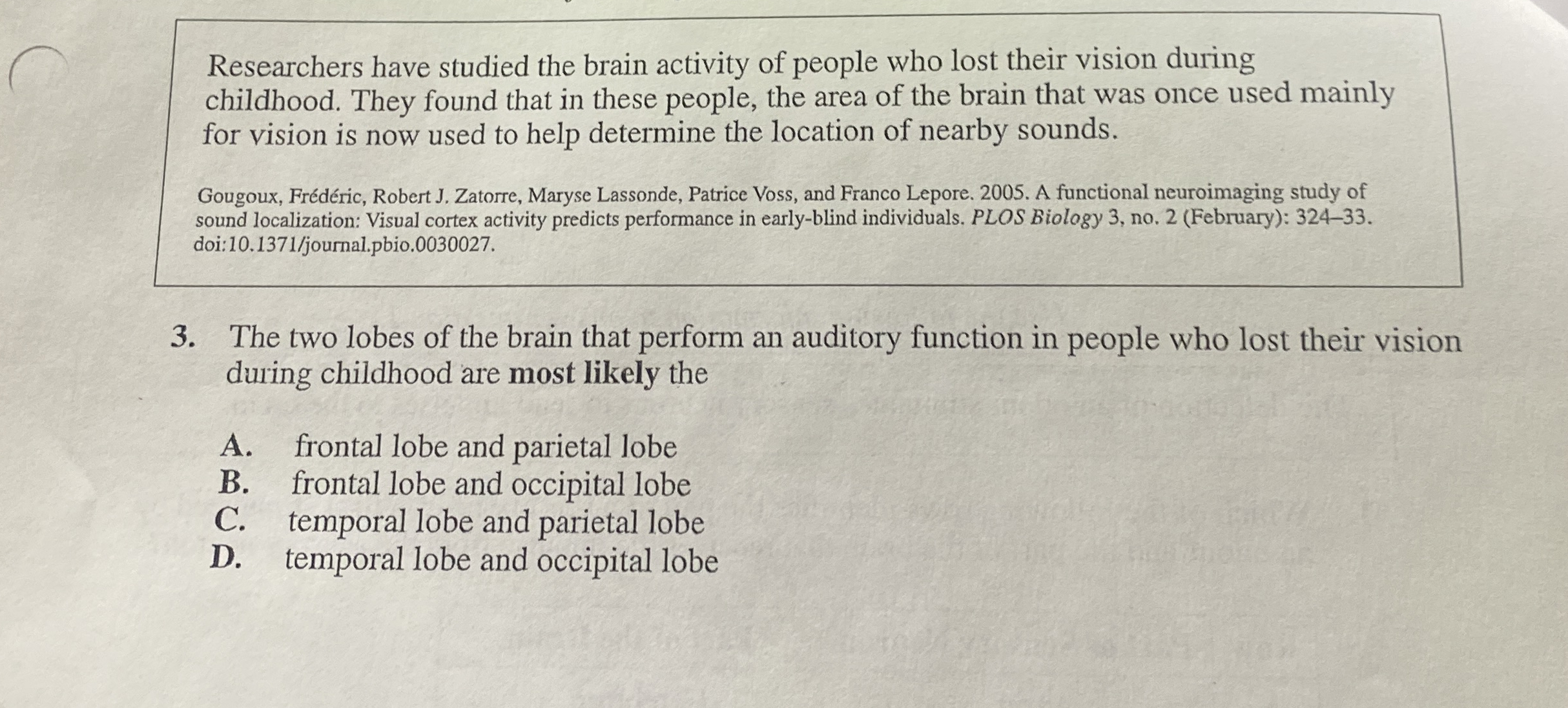 Researchers have studied the brain activity of people who lost their vision during childhood. They found that in these people, the area of the brain that was once used mainly for vision is now used to help determine the location of nearby sounds.

Gougoux, Frédéric, Robert J. Zatorre, Maryse Lassonde, Patrice Voss, and Franco Lepore. 2005. A functional neuroimaging study of sound localization: Visual cortex activity predicts performance in early-blind individuals. PLOS Biology 3, no. 2 (February): 324–33. doi:10.1371/journal.pbio.0030027.

3. The two lobes of the brain that perform an auditory function in people who lost their vision during childhood are most likely the

A. frontal lobe and parietal lobe
B. frontal lobe and occipital lobe
C. temporal lobe and parietal lobe
D. temporal lobe and occipital lobe